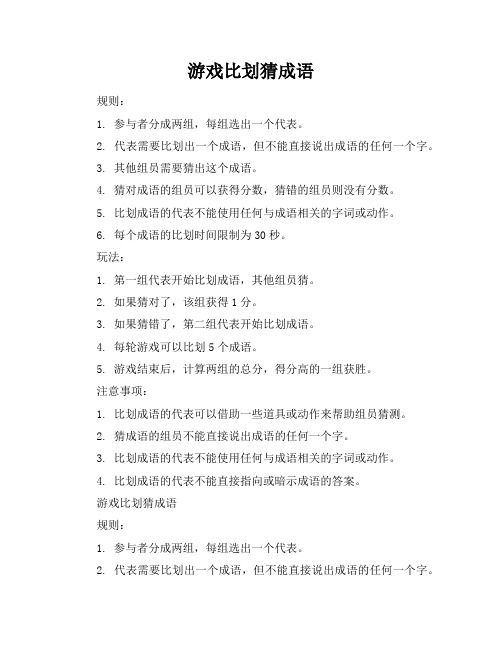 游戏比划猜成语

规则：

1. 参与者分成两组，每组选出一个代表。

2. 代表需要比划出一个成语，但不能直接说出成语的任何一个字。

3. 其他组员需要猜出这个成语。

4. 猜对成语的组员可以获得分数，猜错的组员则没有分数。

5. 比划成语的代表不能使用任何与成语相关的字词或动作。

6. 每个成语的比划时间限制为 30 秒。

玩法：

1. 第一组代表开始比划成语，其他组员猜。

2. 如果猜对了，该组获得 1 分。

3. 如果猜错了，第二组代表开始比划成语。

4. 每轮游戏可以比划 5 个成语。

5. 游戏结束后，计算两组的总分，得分高的一组获胜。

注意事项：

1. 比划成语的代表可以借助一些道具或动作来帮助组员猜测。

2. 猜成语的组员不能直接说出成语的任何一个字。

3. 比划成语的代表不能使用任何与成语相关的字词或动作。

4. 比划成语的代表不能直接指向或暗示成语的答案。

游戏比划猜成语

规则：

1. 参与者分成两组，每组选出一个代表。

2. 代表需要比划出一个成语，但不能直接说出成语的任何一个字。